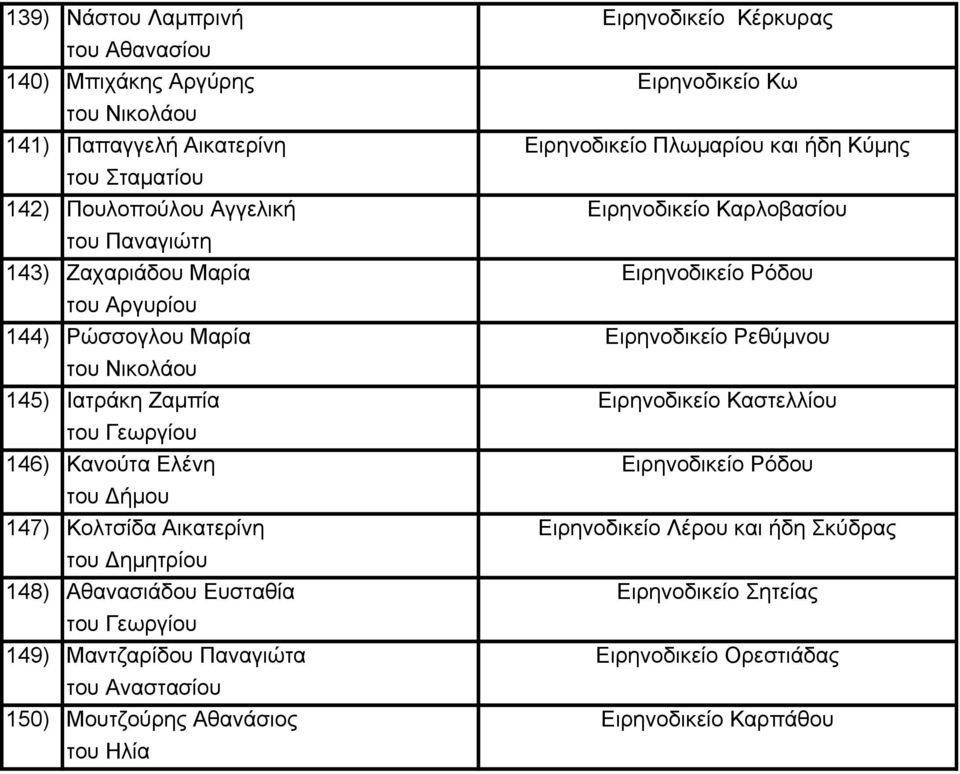 | | | |
|---|---|---|
| 139) | Νάστου Λαμπρινή του Αθανασίου | Ειρηνοδικείο Κέρκυρας |
| 140) | Μπιχάκης Αργύρης του Νικολάου | Ειρηνοδικείο Κω |
| 141) | Παπαγγελή Αικατερίνη του Σταματίου | Ειρηνοδικείο Πλωμαρίου και ήδη Κύμης |
| 142) | Πουλοπούλου Αγγελική του Παναγιώτη | Ειρηνοδικείο Καρλοβασίου |
| 143) | Ζαχαριάδου Μαρία του Αργυρίου | Ειρηνοδικείο Ρόδου |
| 144) | Ρώσσογλου Μαρία του Νικολάου | Ειρηνοδικείο Ρεθύμνου |
| 145) | Ιατράκη Ζαμπία του Γεωργίου | Ειρηνοδικείο Καστελλίου |
| 146) | Κανούτα Ελένη του Δήμου | Ειρηνοδικείο Ρόδου |
| 147) | Κολτσίδα Αικατερίνη του Δημητρίου | Ειρηνοδικείο Λέρου και ήδη Σκύδρας |
| 148) | Αθανασιάδου Ευσταθία του Γεωργίου | Ειρηνοδικείο Σητείας |
| 149) | Μαντζαρίδου Παναγιώτα του Αναστασίου | Ειρηνοδικείο Ορεστιάδας |
| 150) | Μουτζούρης Αθανάσιος του Ηλία | Ειρηνοδικείο Καρπάθου |